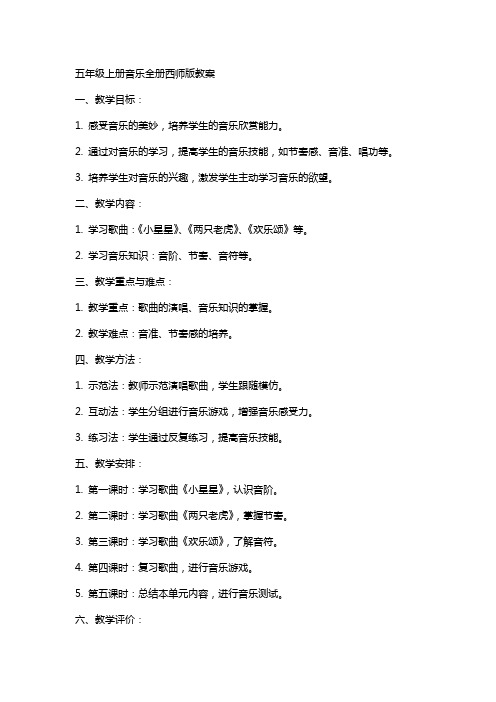 五年级上册音乐全册西师版教案

一、教学目标：

1. 感受音乐的美妙，培养学生的音乐欣赏能力。

2. 通过对音乐的学习，提高学生的音乐技能，如节奏感、音准、唱功等。

3. 培养学生对音乐的兴趣，激发学生主动学习音乐的欲望。

二、教学内容：

1. 学习歌曲：《小星星》、《两只老虎》、《欢乐颂》等。

2. 学习音乐知识：音阶、节奏、音符等。

三、教学重点与难点：

1. 教学重点：歌曲的演唱、音乐知识的掌握。

2. 教学难点：音准、节奏感的培养。

四、教学方法：

1. 示范法：教师示范演唱歌曲，学生跟随模仿。

2. 互动法：学生分组进行音乐游戏，增强音乐感受力。

3. 练习法：学生通过反复练习，提高音乐技能。

五、教学安排：

1. 第一课时：学习歌曲《小星星》，认识音阶。

2. 第二课时：学习歌曲《两只老虎》，掌握节奏。

3. 第三课时：学习歌曲《欢乐颂》，了解音符。

4. 第四课时：复习歌曲，进行音乐游戏。

5. 第五课时：总结本单元内容，进行音乐测试。

六、教学评价：